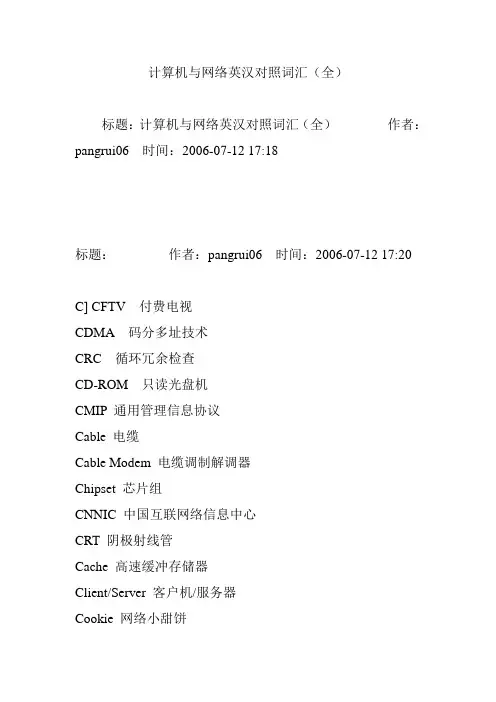 计算机与网络英汉对照词汇（全）

标题：计算机与网络英汉对照词汇（全） 作者：pangrui06 时间：2006-07-12 17:18

标题： 作者：pangrui06 时间：2006-07-12 17:20

C] CFTV 付费电视

CDMA 码分多址技术

CRC 循环冗余检查

CD-ROM 只读光盘机

CMIP 通用管理信息协议

Cable 电缆

Cable Modem 电缆调制解调器

Chipset 芯片组

CNNIC 中国互联网络信息中心

CRT 阴极射线管

Cache 高速缓冲存储器

Client/Server 客户机/服务器

Cookie 网络小甜饼